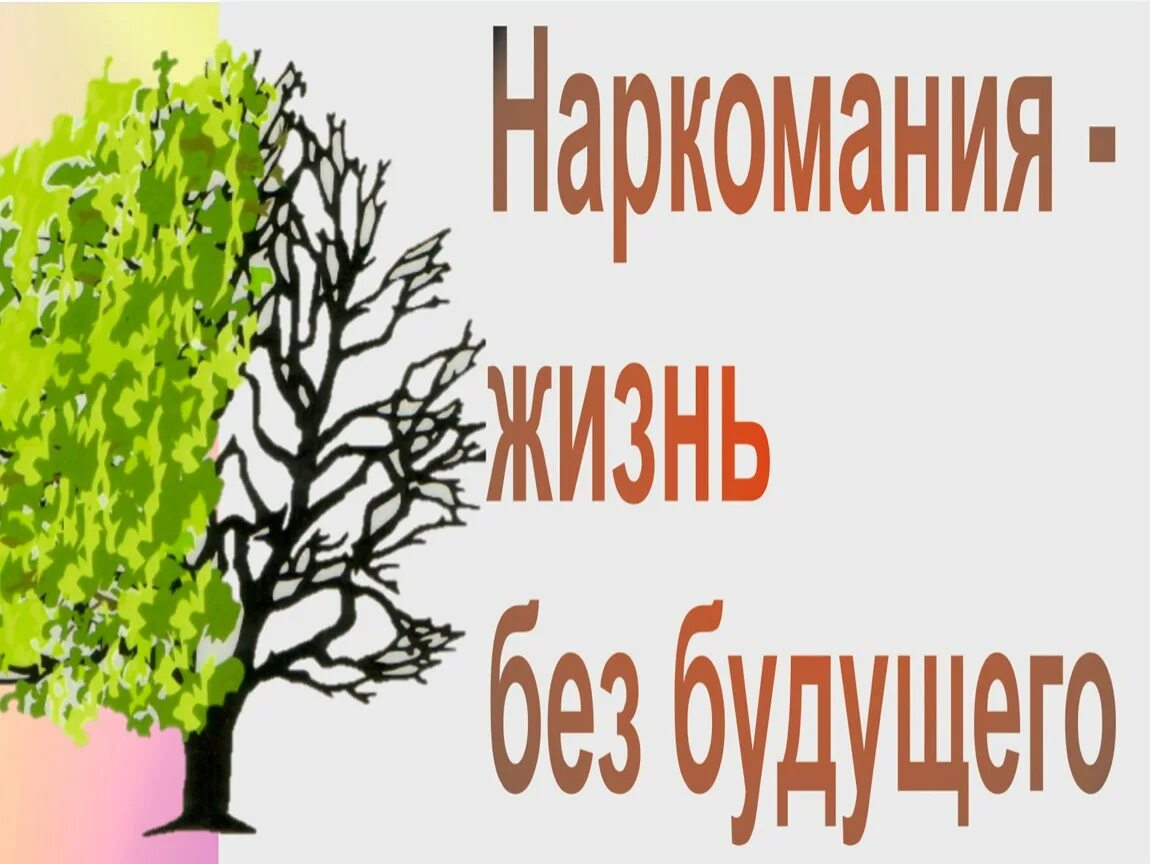 Наркомания - жизнь без будущего